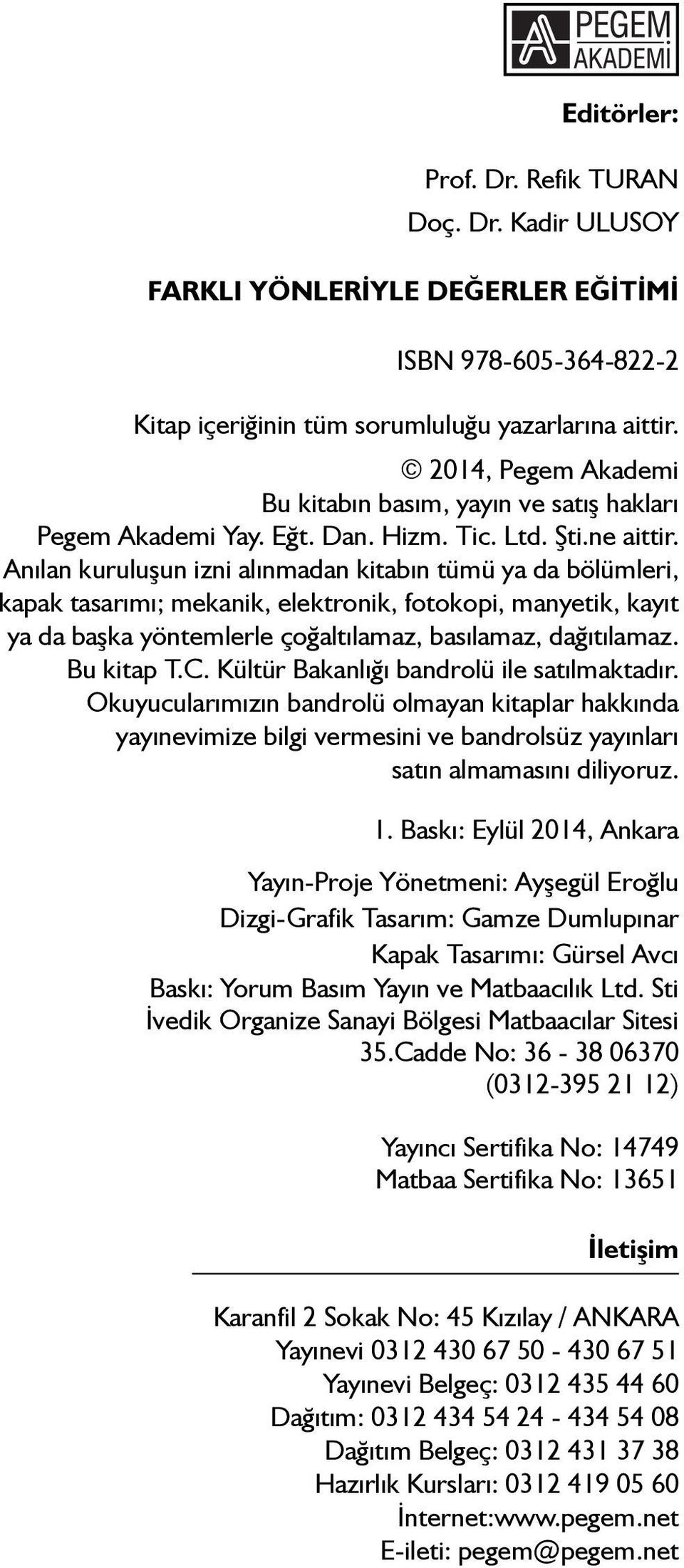 PEGEM AKADEMİ

Editörler:

Prof. Dr. Refik TURAN
Doç. Dr. Kadir ULUSOY

FARKLI YÖNLERİYLE DEĞERLER EĞİTİMİ

ISBN 978-605-364-822-2

Kitap içeriğinin tüm sorumluluğu yazarlarına aittir.
© 2014, Pegem Akademi
Bu kitabın basım, yayın ve satış hakları Pegem Akademi Yay. Eğt. Dan. Hizm. Tic. Ltd. Şti.ne aittir.
Anılan kuruluşun izni alınmadan kitabın tümü ya da bölümleri, kapak tasarımı; mekanik, elektronik, fotokopi, manyetik, kayıt ya da başka yöntemlerle çoğaltılamaz, basılamaz, dağıtılamaz.
Bu kitap T.C. Kültür Bakanlığı bandrolü ile satılmaktadır.
Okuyucularımızın bandrolü olmayan kitaplar hakkında yayınevimize bilgi vermesini ve bandrolsüz yayınları satın almamasını diliyoruz.

1. Baskı: Eylül 2014, Ankara

Yayın-Proje Yönetmeni: Ayşegül Eroğlu
Dizgi-Grafik Tasarım: Gamze Dumlupınar
Kapak Tasarımı: Gürsel Avcı
Baskı: Yorum Basım Yayın ve Matbaacılık Ltd. Sti
İvedik Organize Sanayi Bölgesi Matbaacılar Sitesi
35.Cadde No: 36 - 38 06370
(0312-395 21 12)

Yayıncı Sertifika No: 14749
Matbaa Sertifika No: 13651

İletişim

Karanfil 2 Sokak No: 45 Kızılay / ANKARA
Yayınevi 0312 430 67 50 - 430 67 51
Yayınevi Belgeç: 0312 435 44 60
Dağıtım: 0312 434 54 24 - 434 54 08
Dağıtım Belgeç: 0312 431 37 38
Hazırlık Kursları: 0312 419 05 60
İnternet:www.pegem.net
E-ileti: pegem@pegem.net